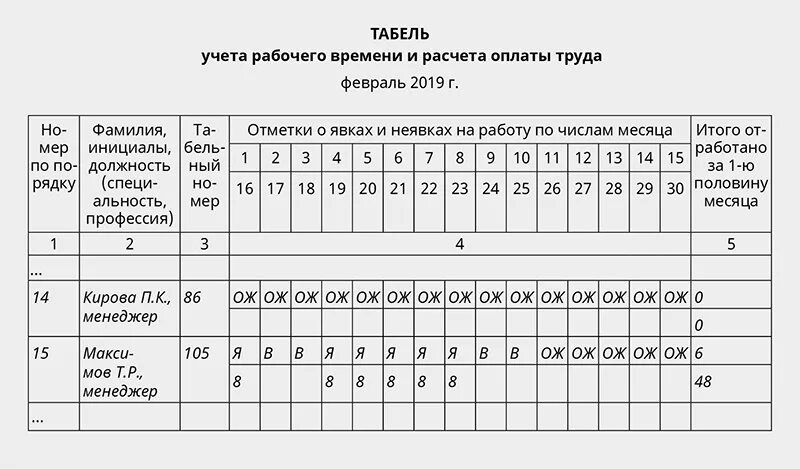 ТАБЕЛЬ
учета рабочего времени и расчета оплаты труда
февраль 2019 г.

| Номер по порядку | Фамилия, инициалы, должность (специальность, профессия) | Табельный номер | Отметки о явках и неявках на работу по числам месяца |  |  |  |  |  |  |  |  |  |  |  |  |  |  | Итого отработано за 1-ю половину месяца |
|---|---|---|---|---|---|---|---|---|---|---|---|---|---|---|---|---|---|---|
| | | | 1 | 2 | 3 | 4 | 5 | 6 | 7 | 8 | 9 | 10 | 11 | 12 | 13 | 14 | 15 | |
| | | | 16 | 17 | 18 | 19 | 20 | 21 | 22 | 23 | 24 | 25 | 26 | 27 | 28 | 29 | 30 | |
| 1 | 2 | 3 | 4 | | | | | | | | | | | | | | | 5 |
| ... | | | | | | | | | | | | | | | | | | |
| 14 | Кирова П.К., менеджер | 86 | ОЖ | ОЖ | ОЖ | ОЖ | ОЖ | ОЖ | ОЖ | ОЖ | ОЖ | ОЖ | ОЖ | ОЖ | ОЖ | ОЖ | ОЖ | 0 |
| | | | | | | | | | | | | | | | | | | 0 |
| 15 | Максимов Т.Р., менеджер | 105 | Я | В | В | Я | Я | Я | Я | Я | В | В | ОЖ | ОЖ | ОЖ | ОЖ | ОЖ | 6 |
| | | | 8 | | | 8 | 8 | 8 | 8 | 8 | | | | | | | | 48 |
| ... | | | | | | | | | | | | | | | | | | |